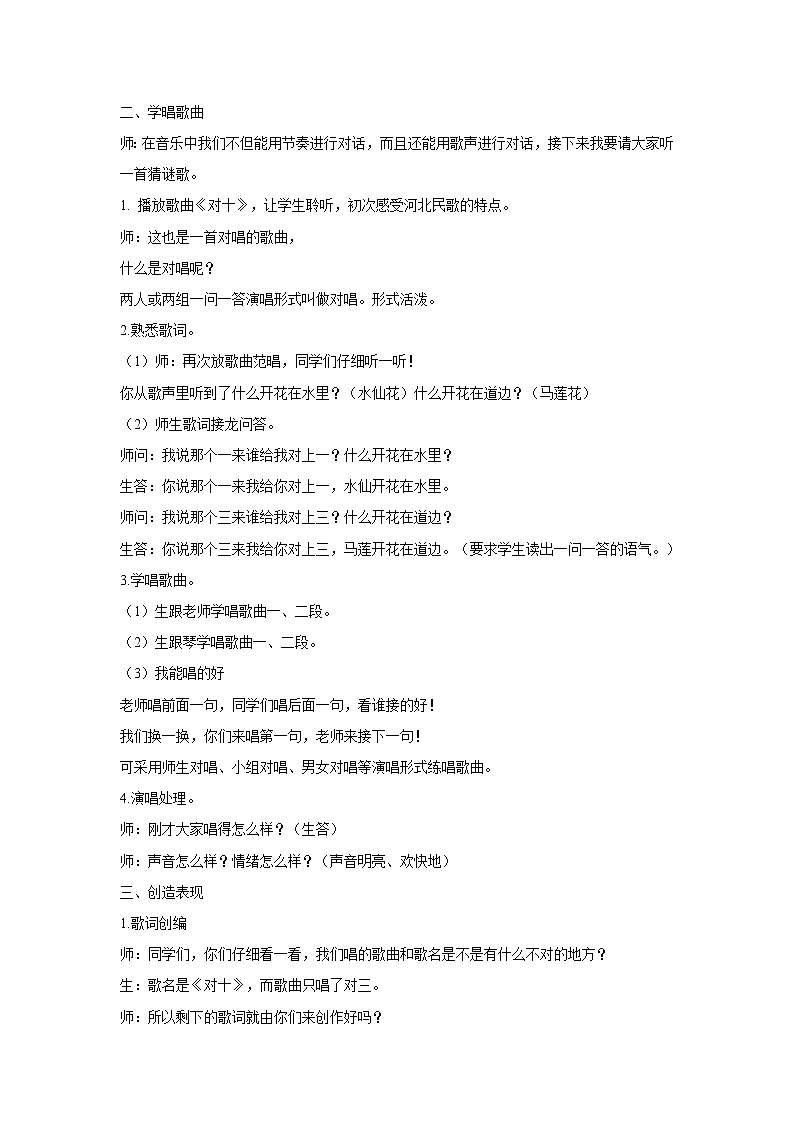 二、学唱歌曲

师：在音乐中我们不但能用节奏进行对话，而且还能用歌声进行对话，接下来我要请大家听一首猜谜歌。

1. 播放歌曲《对十》，让学生聆听，初次感受河北民歌的特点。

师：这也是一首对唱的歌曲，

什么是对唱呢？

两人或两组一问一答演唱形式叫做对唱。形式活泼。

2.熟悉歌词。

（1）师：再次放歌曲范唱，同学们仔细听一听！

你从歌声里听到了什么开花在水里？（水仙花）什么开花在道边？（马莲花）

（2）师生歌词接龙问答。

师问：我说那个一来谁给我对上一？什么开花在水里？

生答：你说那个一来我给你对上一，水仙开花在水里。

师问：我说那个三来谁给我对上三？什么开花在道边？

生答：你说那个三来我给你对上三，马莲开花在道边。（要求学生读出一问一答的语气。）

3.学唱歌曲。

（1）生跟老师学唱歌曲一、二段。

（2）生跟琴学唱歌曲一、二段。

（3）我能唱的好

老师唱前面一句，同学们唱后面一句，看谁接的好！

我们换一换，你们来唱第一句，老师来接下一句！

可采用师生对唱、小组对唱、男女对唱等演唱形式练唱歌曲。

4.演唱处理。

师：刚才大家唱得怎么样？（生答）

师：声音怎么样？情绪怎么样？（声音明亮、欢快地）

三、创造表现

1.歌词创编

师：同学们，你们仔细看一看，我们唱的歌曲和歌名是不是有什么不对的地方？

生：歌名是《对十》，而歌曲只唱了对三。

师：所以剩下的歌词就由你们来创作好吗？